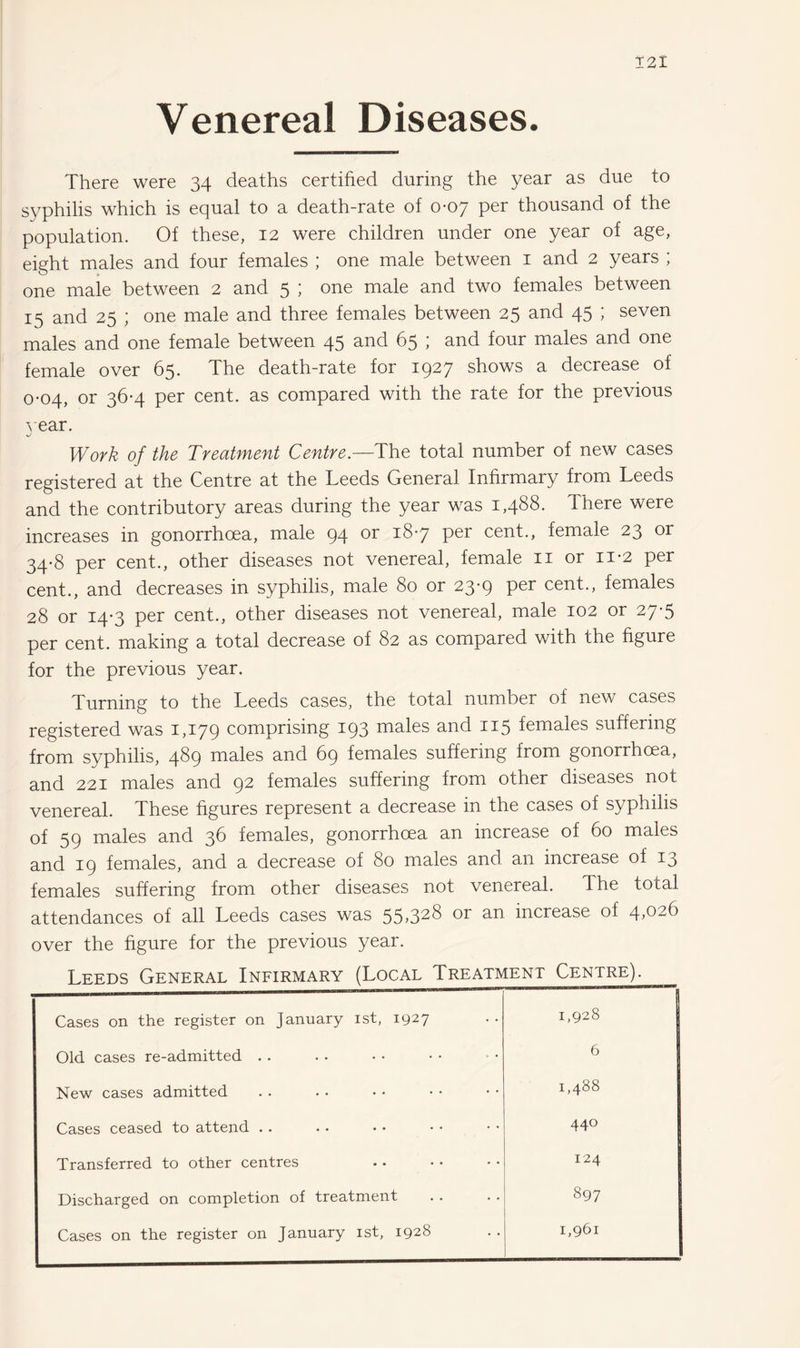 121

Venereal Diseases.

There were 34 deaths certified during the year as due to syphilis which is equal to a death-rate of 0·07 per thousand of the population. Of these, 12 were children under one year of age, eight males and four females ; one male between 1 and 2 years ; one male between 2 and 5 ; one male and two females between 15 and 25 ; one male and three females between 25 and 45 ; seven males and one female between 45 and 65 ; and four males and one female over 65. The death-rate for 1927 shows a decrease of 0·04, or 36·4 per cent. as compared with the rate for the previous year.

Work of the Treatment Centre.—The total number of new cases registered at the Centre at the Leeds General Infirmary from Leeds and the contributory areas during the year was 1,488. There were increases in gonorrhœa, male 94 or 18·7 per cent., female 23 or 34·8 per cent., other diseases not venereal, female 11 or 11·2 per cent., and decreases in syphilis, male 80 or 23·9 per cent., females 28 or 14·3 per cent., other diseases not venereal, male 102 or 27·5 per cent. making a total decrease of 82 as compared with the figure for the previous year.

Turning to the Leeds cases, the total number of new cases registered was 1,179 comprising 193 males and 115 females suffering from syphilis, 489 males and 69 females suffering from gonorrhœa, and 221 males and 92 females suffering from other diseases not venereal. These figures represent a decrease in the cases of syphilis of 59 males and 36 females, gonorrhœa an increase of 60 males and 19 females, and a decrease of 80 males and an increase of 13 females suffering from other diseases not venereal. The total attendances of all Leeds cases was 55,328 or an increase of 4,026 over the figure for the previous year.

Leeds General Infirmary (Local Treatment Centre).

| | |
|---|---|
| Cases on the register on January 1st, 1927 . . | 1,928 |
| Old cases re-admitted . . . . . . . . . . | 6 |
| New cases admitted . . . . . . . . . . | 1,488 |
| Cases ceased to attend . . . . . . . . . . | 440 |
| Transferred to other centres . . . . . . | 124 |
| Discharged on completion of treatment . . . . | 897 |
| Cases on the register on January 1st, 1928 . . | 1,961 |